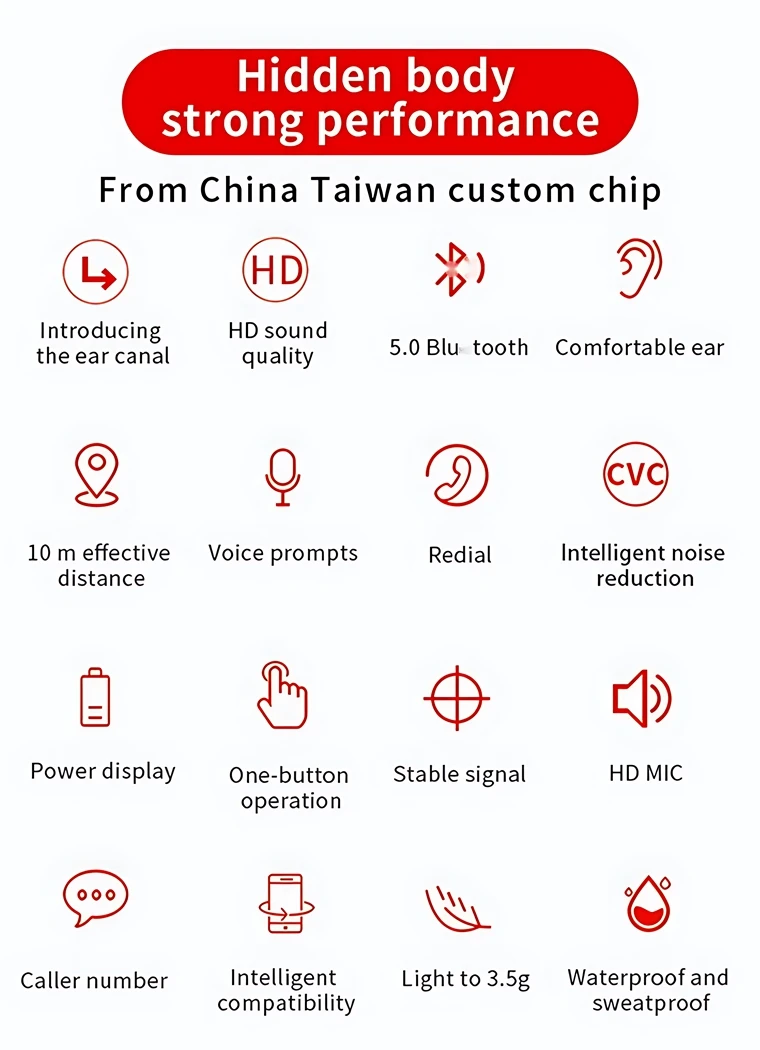 Hidden body strong performance

From China Taiwan custom chip

HD

Introducing the ear canal

HD sound quality

5.0 Blu tooth

Comfortable ear

CVC

10 m effective distance

Voice prompts

Redial

Intelligent noise reduction

Power display

One-button operation

Stable signal

HD MIC

Caller number

Intelligent compatibility

Light to 3.5g

Waterproof and sweatproof